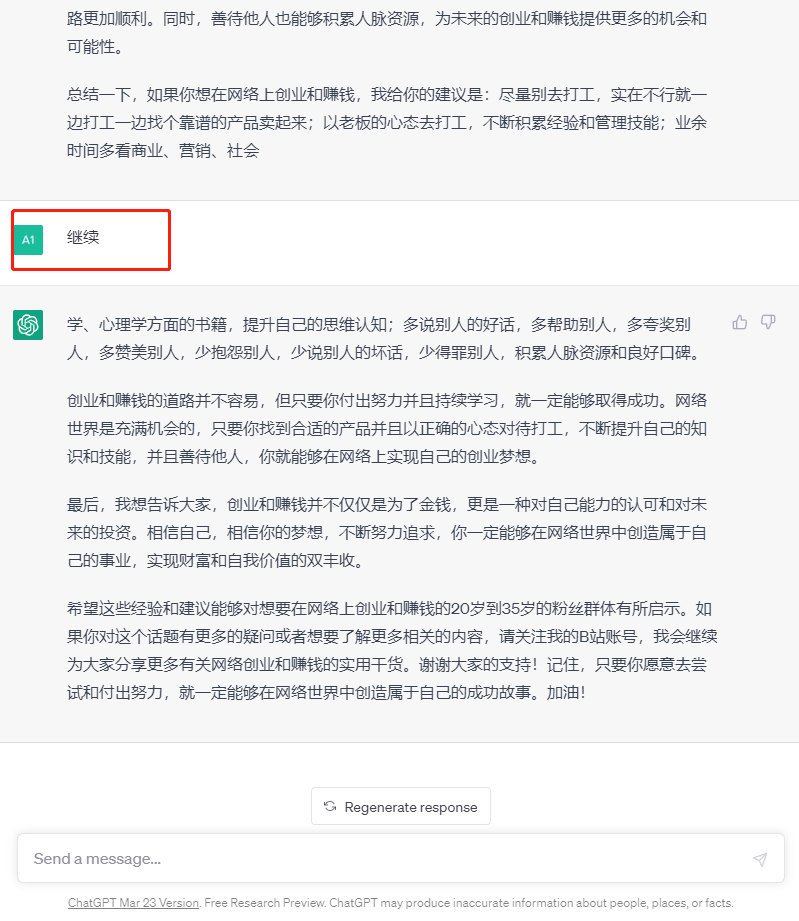 路更加顺利。同时，善待他人也能够积累人脉资源，为未来的创业和赚钱提供更多的机会和可能性。

总结一下，如果你想在网络上创业和赚钱，我给你的建议是：尽量别去打工，实在不行就一边打工一边找个靠谱的产品卖起来；以老板的心态去打工，不断积累经验和管理技能；业余时间多看商业、营销、社会

A1

继续

学、心理学方面的书籍，提升自己的思维认知；多说别人的好话，多帮助别人，多夸奖别人，多赞美别人，少抱怨别人，少说别人的坏话，少得罪别人，积累人脉资源和良好口碑。

创业和赚钱的道路并不容易，但只要你付出努力并且持续学习，就一定能够取得成功。网络世界是充满机会的，只要你找到合适的产品并且以正确的心态对待打工，不断提升自己的知识和技能，并且善待他人，你就能够在网络上实现自己的创业梦想。

最后，我想告诉大家，创业和赚钱并不仅仅是为了金钱，更是一种对自己能力的认可和对未来的投资。相信自己，相信你的梦想，不断努力追求，你一定能够在网络世界中创造属于自己的事业，实现财富和自我价值的双丰收。

希望这些经验和建议能够对想要在网络上创业和赚钱的20岁到35岁的粉丝群体有所启示。如果你对这个话题有更多的疑问或者想要了解更多相关的内容，请关注我的B站账号，我会继续为大家分享更多有关网络创业和赚钱的实用干货。谢谢大家的支持！记住，只要你愿意去尝试和付出努力，就一定能够在网络世界中创造属于自己的成功故事。加油！

Regenerate response

Send a message...

ChatGPT Mar 23 Version. Free Research Preview. ChatGPT may produce inaccurate information about people, places, or facts.